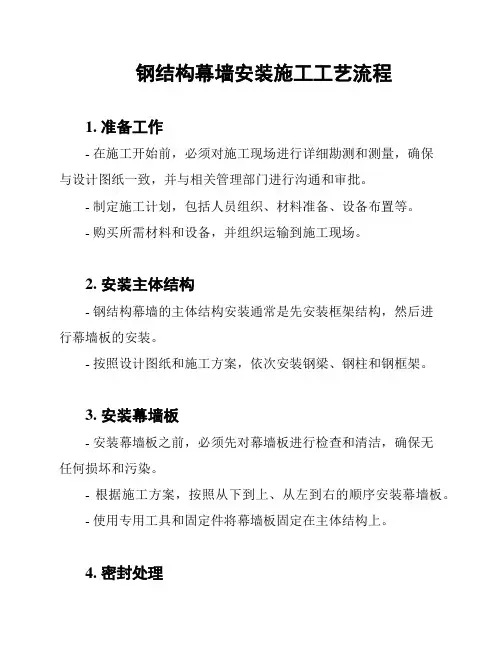 钢结构幕墙安装施工工艺流程

1. 准备工作

- 在施工开始前，必须对施工现场进行详细勘测和测量，确保与设计图纸一致，并与相关管理部门进行沟通和审批。

- 制定施工计划，包括人员组织、材料准备、设备布置等。

- 购买所需材料和设备，并组织运输到施工现场。

2. 安装主体结构

- 钢结构幕墙的主体结构安装通常是先安装框架结构，然后进行幕墙板的安装。

- 按照设计图纸和施工方案，依次安装钢梁、钢柱和钢框架。

3. 安装幕墙板

- 安装幕墙板之前，必须先对幕墙板进行检查和清洁，确保无任何损坏和污染。

- 根据施工方案，按照从下到上、从左到右的顺序安装幕墙板。

- 使用专用工具和固定件将幕墙板固定在主体结构上。

4. 密封处理